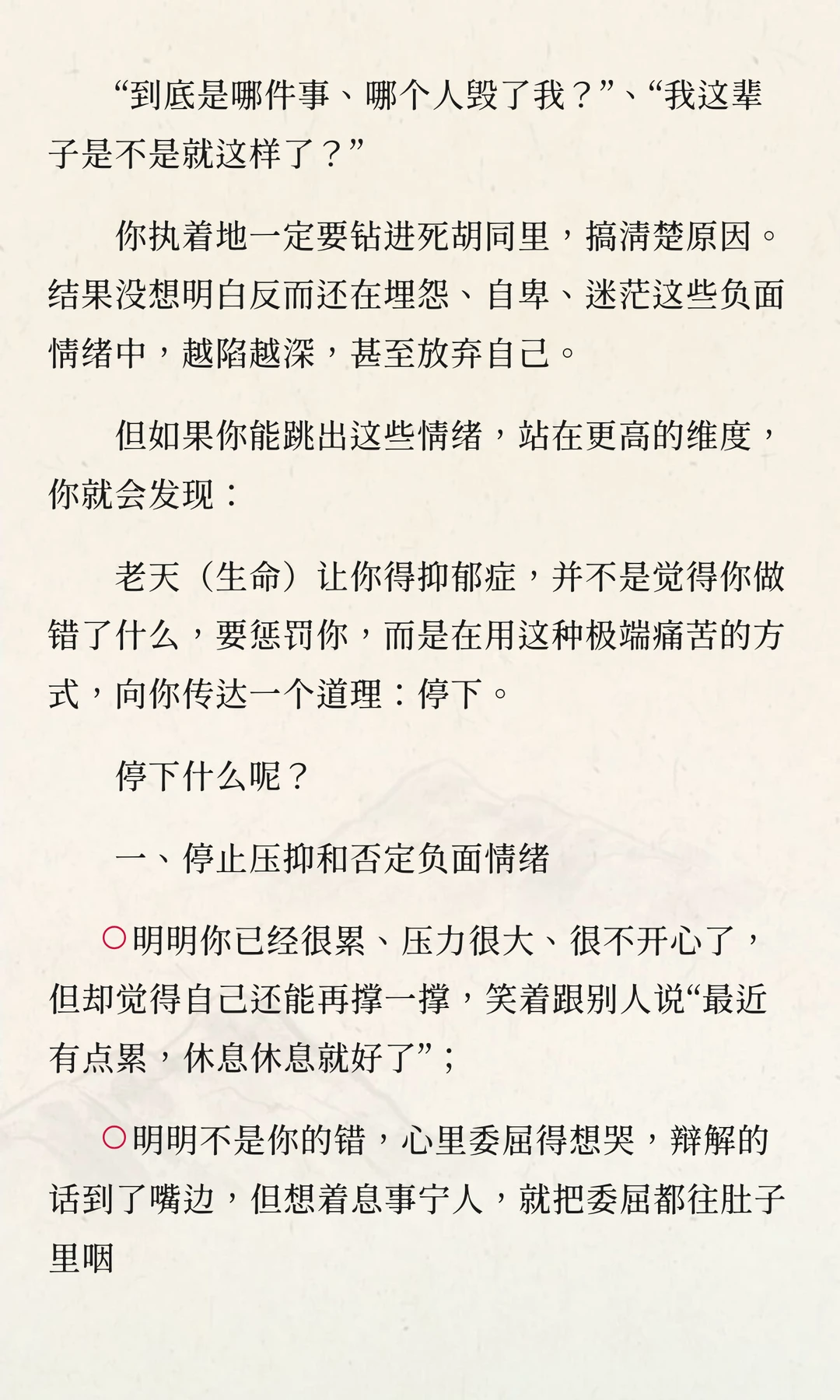 “到底是哪件事、哪个人毁了我？”、“我这辈子是不是就这样了？”

你执着地一定要钻进死胡同里，搞清楚原因。结果没想明白反而还在埋怨、自卑、迷茫这些负面情绪中，越陷越深，甚至放弃自己。

但如果你能跳出这些情绪，站在更高的维度，你就会发现：

老天（生命）让你得抑郁症，并不是觉得你做错了什么，要惩罚你，而是在用这种极端痛苦的方式，向你传达一个道理：停下。

停下什么呢？

一、停止压抑和否定负面情绪

○明明你已经很累、压力很大、很不开心了，但却觉得自己还能再撑一撑，笑着跟别人说“最近有点累，休息休息就好了”；

○明明不是你的错，心里委屈得想哭，辩解的话到了嘴边，但想着息事宁人，就把委屈都往肚子里咽